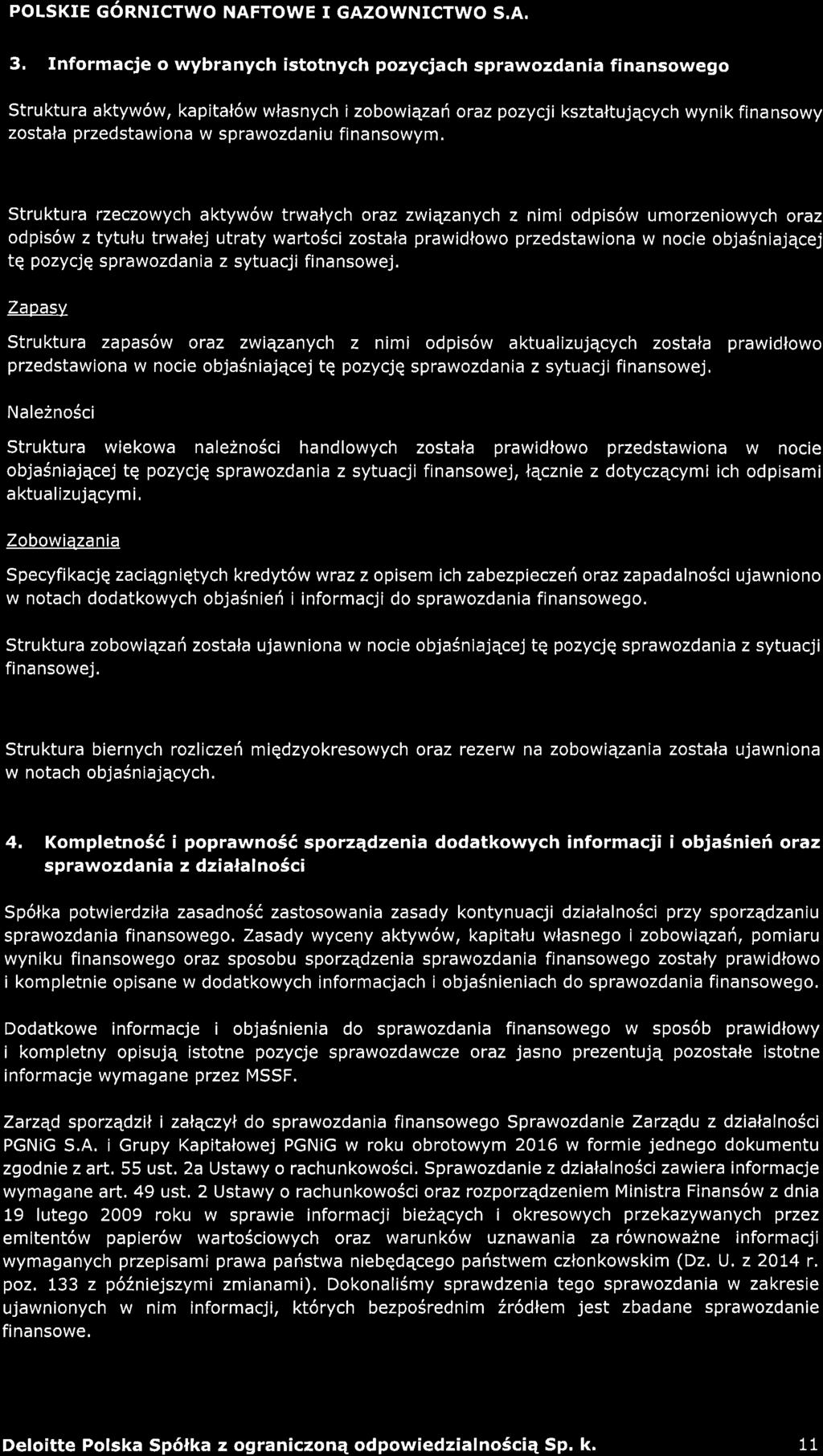 POLSKIE GÓRNICTWO NAFTOWE I GAZOWNICTWO S.A.

3. Informacje o wybranych istotnych pozycjach sprawozdania finansowego

Struktura aktywów, kapitałów własnych i zobowiązań oraz pozycji kształtujących wynik finansowy została przedstawiona w sprawozdaniu finansowym.

Struktura rzeczowych aktywów trwałych oraz związanych z nimi odpisów umorzeniowych oraz odpisów z tytułu trwałej utraty wartości została prawidłowo przedstawiona w nocie objaśniającej tę pozycję sprawozdania z sytuacji finansowej.

Zapasy

Struktura zapasów oraz związanych z nimi odpisów aktualizujących została prawidłowo przedstawiona w nocie objaśniającej tę pozycję sprawozdania z sytuacji finansowej.

Należności

Struktura wiekowa należności handlowych została prawidłowo przedstawiona w nocie objaśniającej tę pozycję sprawozdania z sytuacji finansowej, łącznie z dotyczącymi ich odpisami aktualizującymi.

Zobowiązania

Specyfikację zaciągniętych kredytów wraz z opisem ich zabezpieczeń oraz zapadalności ujawniono w notach dodatkowych objaśnień i informacji do sprawozdania finansowego.

Struktura zobowiązań została ujawniona w nocie objaśniającej tę pozycję sprawozdania z sytuacji finansowej.

Struktura biernych rozliczeń międzyokresowych oraz rezerw na zobowiązania została ujawniona w notach objaśniających.

4. Kompletność i poprawność sporządzenia dodatkowych informacji i objaśnień oraz sprawozdania z działalności

Spółka potwierdziła zasadność zastosowania zasady kontynuacji działalności przy sporządzaniu sprawozdania finansowego. Zasady wyceny aktywów, kapitału własnego i zobowiązań, pomiaru wyniku finansowego oraz sposobu sporządzenia sprawozdania finansowego zostały prawidłowo i kompletnie opisane w dodatkowych informacjach i objaśnieniach do sprawozdania finansowego.

Dodatkowe informacje i objaśnienia do sprawozdania finansowego w sposób prawidłowy i kompletny opisują istotne pozycje sprawozdawcze oraz jasno prezentują pozostałe istotne informacje wymagane przez MSSF.

Zarząd sporządził i załączył do sprawozdania finansowego Sprawozdanie Zarządu z działalności PGNiG S.A. i Grupy Kapitałowej PGNiG w roku obrotowym 2016 w formie jednego dokumentu zgodnie z art. 55 ust. 2a Ustawy o rachunkowości. Sprawozdanie z działalności zawiera informacje wymagane art. 49 ust. 2 Ustawy o rachunkowości oraz rozporządzeniem Ministra Finansów z dnia 19 lutego 2009 roku w sprawie informacji bieżących i okresowych przekazywanych przez emitentów papierów wartościowych oraz warunków uznawania za równoważne informacji wymaganych przepisami prawa państwa niebędącego państwem członkowskim (Dz. U. z 2014 r. poz. 133 z późniejszymi zmianami). Dokonaliśmy sprawdzenia tego sprawozdania w zakresie ujawnionych w nim informacji, których bezpośrednim źródłem jest zbadane sprawozdanie finansowe.

Deloitte Polska Spółka z ograniczoną odpowiedzialnością Sp. k. 11